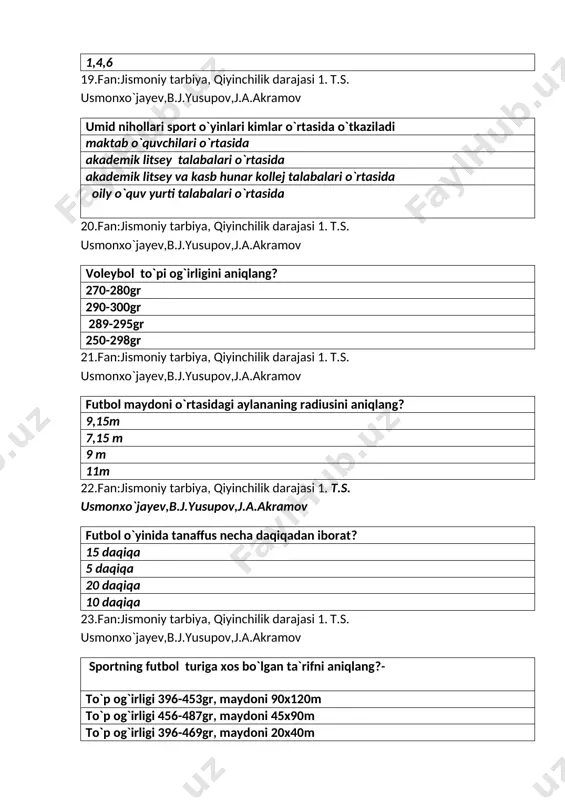 | 1,4,6 |
|---|

19.Fan:Jismoniy tarbiya, Qiyinchilik darajasi 1. T.S. Usmonxo`jayev,B.J.Yusupov,J.A.Akramov

| Umid nihollari sport o`yinlari kimlar o`rtasida o`tkaziladi |
|---|
| maktab o`quvchilari o`rtasida |
| akademik litsey talabalari o`rtasida |
| akademik litsey va kasb hunar kollej talabalari o`rtasida |
| oily o`quv yurti talabalari o`rtasida |

20.Fan:Jismoniy tarbiya, Qiyinchilik darajasi 1. T.S. Usmonxo`jayev,B.J.Yusupov,J.A.Akramov

| Voleybol to`pi og`irligini aniqlang? |
|---|
| 270-280gr |
| 290-300gr |
| 289-295gr |
| 250-298gr |

21.Fan:Jismoniy tarbiya, Qiyinchilik darajasi 1. T.S. Usmonxo`jayev,B.J.Yusupov,J.A.Akramov

| Futbol maydoni o`rtasidagi aylananing radiusini aniqlang? |
|---|
| 9,15m |
| 7,15 m |
| 9 m |
| 11m |

22.Fan:Jismoniy tarbiya, Qiyinchilik darajasi 1. T.S. Usmonxo`jayev,B.J.Yusupov,J.A.Akramov

| Futbol o`yinida tanaffus necha daqiqadan iborat? |
|---|
| 15 daqiqa |
| 5 daqiqa |
| 20 daqiqa |
| 10 daqiqa |

23.Fan:Jismoniy tarbiya, Qiyinchilik darajasi 1. T.S. Usmonxo`jayev,B.J.Yusupov,J.A.Akramov

| Sportning futbol turiga xos bo`lgan ta`rifni aniqlang?- |
|---|
| To`p og`irligi 396-453gr, maydoni 90x120m |
| To`p og`irligi 456-487gr, maydoni 45x90m |
| To`p og`irligi 396-469gr, maydoni 20x40m |

FaylHub.uz